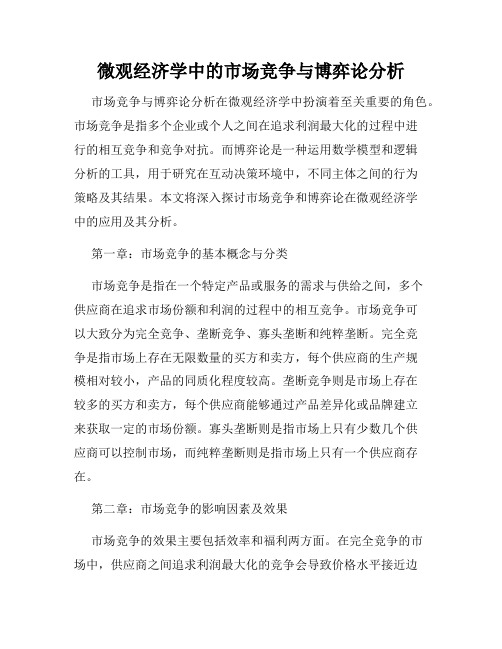 微观经济学中的市场竞争与博弈论分析

市场竞争与博弈论分析在微观经济学中扮演着至关重要的角色。市场竞争是指多个企业或个人之间在追求利润最大化的过程中进行的相互竞争和竞争对抗。而博弈论是一种运用数学模型和逻辑分析的工具，用于研究在互动决策环境中，不同主体之间的行为策略及其结果。本文将深入探讨市场竞争和博弈论在微观经济学中的应用及其分析。

第一章：市场竞争的基本概念与分类

市场竞争是指在一个特定产品或服务的需求与供给之间，多个供应商在追求市场份额和利润的过程中的相互竞争。市场竞争可以大致分为完全竞争、垄断竞争、寡头垄断和纯粹垄断。完全竞争是指市场上存在无限数量的买方和卖方，每个供应商的生产规模相对较小，产品的同质化程度较高。垄断竞争则是市场上存在较多的买方和卖方，每个供应商能够通过产品差异化或品牌建立来获取一定的市场份额。寡头垄断则是指市场上只有少数几个供应商可以控制市场，而纯粹垄断则是指市场上只有一个供应商存在。

第二章：市场竞争的影响因素及效果

市场竞争的效果主要包括效率和福利两方面。在完全竞争的市场中，供应商之间追求利润最大化的竞争会导致价格水平接近边